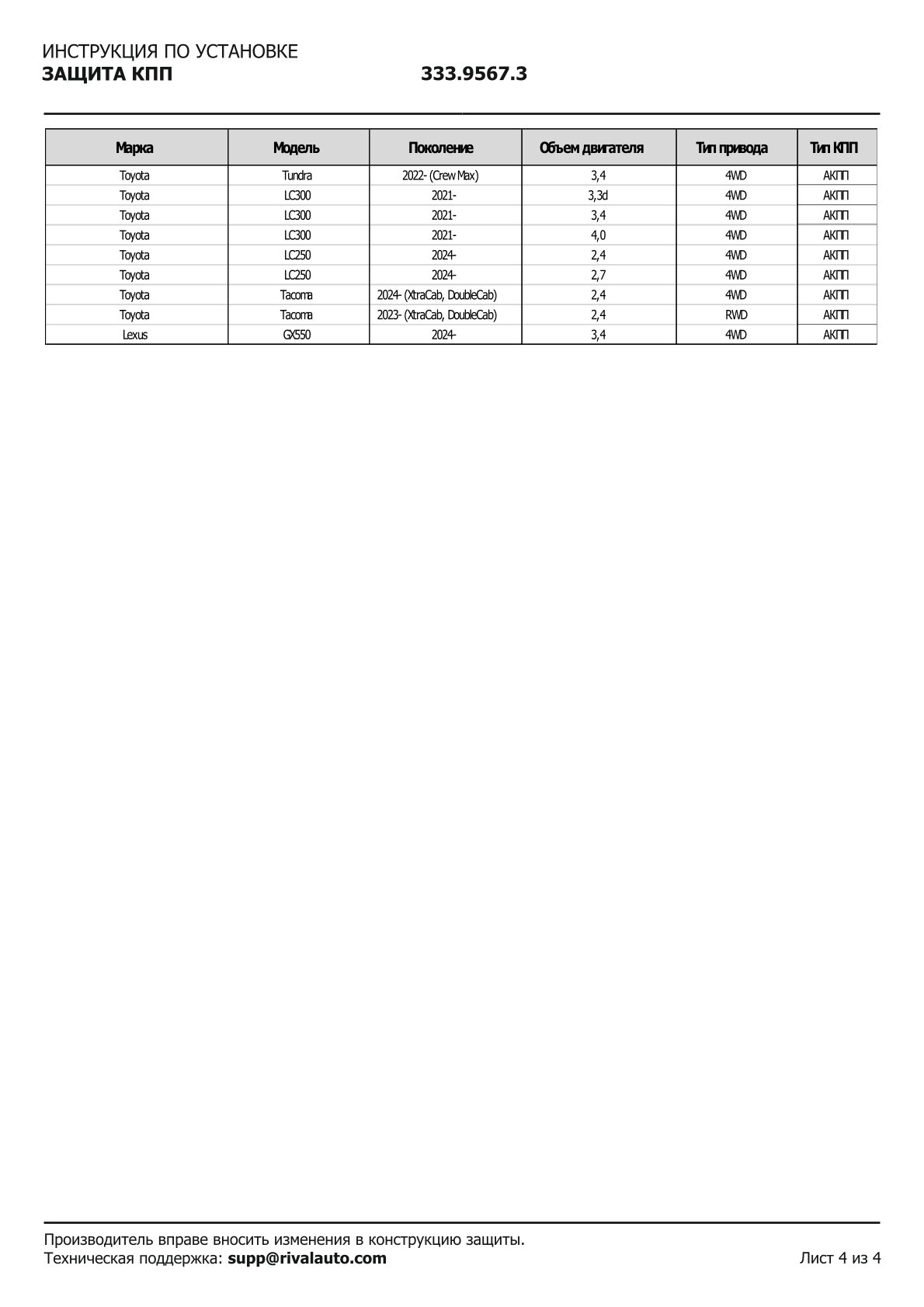 ИНСТРУКЦИЯ ПО УСТАНОВКЕ
ЗАЩИТА КПП 333.9567.3

| Марка | Модель | Поколение | Объем двигателя | Тип привода | Тип КПП |
|---|---|---|---|---|---|
| Toyota | Tundra | 2022- (Crew Max) | 3,4 | 4WD | АКПП |
| Toyota | LC300 | 2021- | 3,3d | 4WD | АКПП |
| Toyota | LC300 | 2021- | 3,4 | 4WD | АКПП |
| Toyota | LC300 | 2021- | 4,0 | 4WD | АКПП |
| Toyota | LC250 | 2024- | 2,4 | 4WD | АКПП |
| Toyota | LC250 | 2024- | 2,7 | 4WD | АКПП |
| Toyota | Tacoma | 2024- (XtraCab, DoubleCab) | 2,4 | 4WD | АКПП |
| Toyota | Tacoma | 2023- (XtraCab, DoubleCab) | 2,4 | RWD | АКПП |
| Lexus | GX550 | 2024- | 3,4 | 4WD | АКПП |

Производитель вправе вносить изменения в конструкцию защиты.
Техническая поддержка: supp@rivalauto.com
Лист 4 из 4